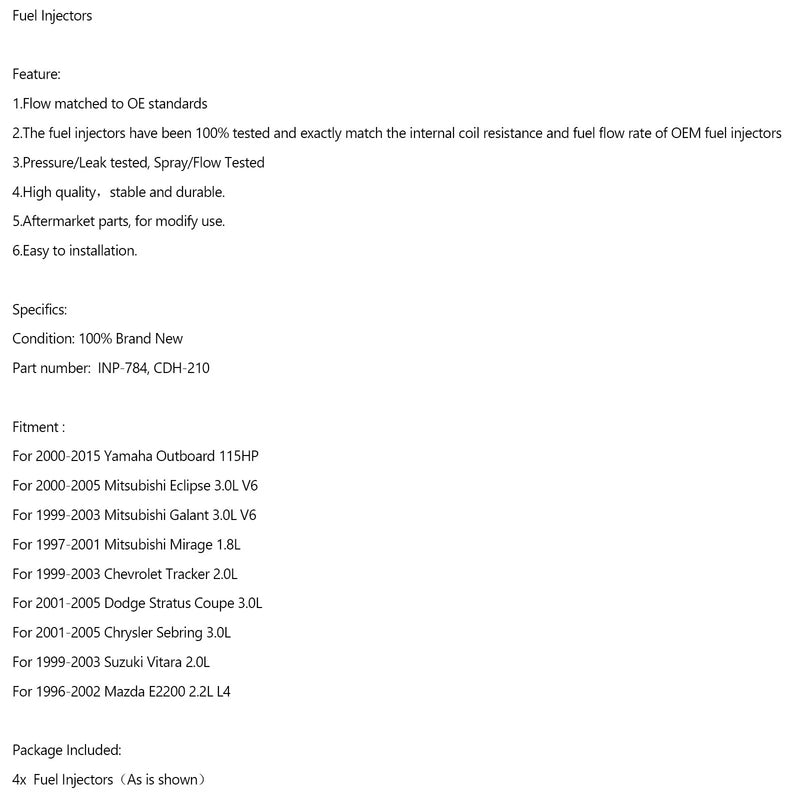 Fuel Injectors

Feature:
1.Flow matched to OE standards
2.The fuel injectors have been 100% tested and exactly match the internal coil resistance and fuel flow rate of OEM fuel injectors
3.Pressure/Leak tested, Spray/Flow Tested
4.High quality，stable and durable.
5.Aftermarket parts, for modify use.
6.Easy to installation.

Specifics:
Condition: 100% Brand New
Part number: INP-784, CDH-210

Fitment :
For 2000-2015 Yamaha Outboard 115HP
For 2000-2005 Mitsubishi Eclipse 3.0L V6
For 1999-2003 Mitsubishi Galant 3.0L V6
For 1997-2001 Mitsubishi Mirage 1.8L
For 1999-2003 Chevrolet Tracker 2.0L
For 2001-2005 Dodge Stratus Coupe 3.0L
For 2001-2005 Chrysler Sebring 3.0L
For 1999-2003 Suzuki Vitara 2.0L
For 1996-2002 Mazda E2200 2.2L L4

Package Included:
4x Fuel Injectors（As is shown）